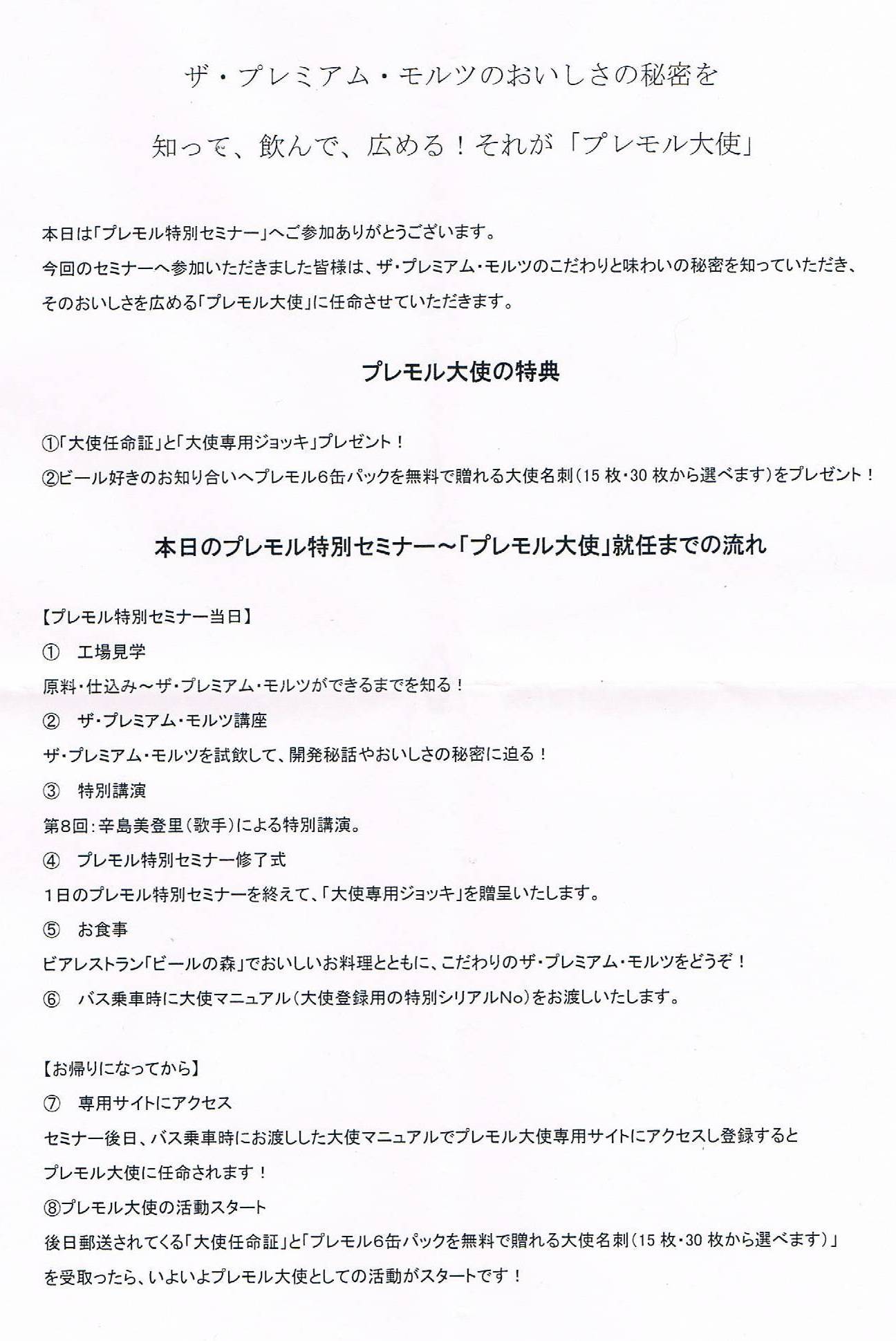 ザ・プレミアム・モルツのおいしさの秘密を

知って、飲んで、広める!それが「プレモル大使」

本日は「プレモル特別セミナー」へご参加ありがとうございます。
今回のセミナーへ参加いただきました皆様は、ザ・プレミアム・モルツのこだわりと味わいの秘密を知っていただき、そのおいしさを広める「プレモル大使」に任命させていただきます。

プレモル大使の特典

①「大使任命証」と「大使専用ジョッキ」プレゼント!
②ビール好きのお知り合いへプレモル6缶パックを無料で贈れる大使名刺(15 枚・30 枚から選べます)をプレゼント!

本日のプレモル特別セミナー~「プレモル大使」就任までの流れ

【プレモル特別セミナー当日】
① 工場見学
原料・仕込み~ザ・プレミアム・モルツができるまでを知る!
② ザ・プレミアム・モルツ講座
ザ・プレミアム・モルツを試飲して、開発秘話やおいしさの秘密に迫る!
③ 特別講演
第8回:辛島美登里(歌手)による特別講演。
④ プレモル特別セミナー修了式
1日のプレモル特別セミナーを終えて、「大使専用ジョッキ」を贈呈いたします。
⑤ お食事
ビアレストラン「ビールの森」でおいしいお料理とともに、こだわりのザ・プレミアム・モルツをどうぞ!
⑥ バス乗車時に大使マニュアル(大使登録用の特別シリアルNo)をお渡しいたします。

【お帰りになってから】
⑦ 専用サイトにアクセス
セミナー後日、バス乗車時にお渡しした大使マニュアルでプレモル大使専用サイトにアクセスし登録するとプレモル大使に任命されます!
⑧プレモル大使の活動スタート
後日郵送されてくる「大使任命証」と「プレモル6缶パックを無料で贈れる大使名刺(15 枚・30 枚から選べます)」を受取ったら、いよいよプレモル大使としての活動がスタートです!